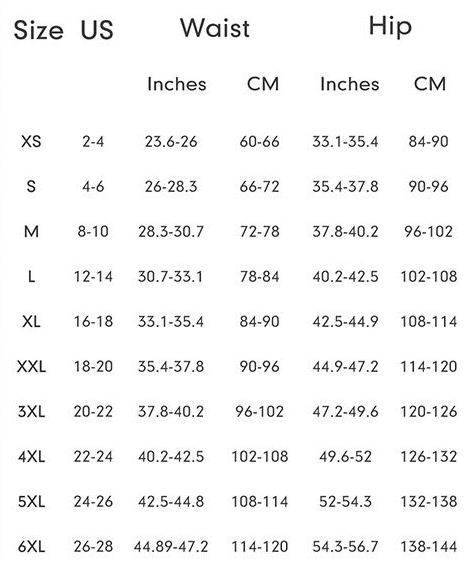 | Size | US | Waist | | Hip | |
|---|---|---|---|---|---|
| | | Inches | CM | Inches | CM |
| XS | 2-4 | 23.6-26 | 60-66 | 33.1-35.4 | 84-90 |
| S | 4-6 | 26-28.3 | 66-72 | 35.4-37.8 | 90-96 |
| M | 8-10 | 28.3-30.7 | 72-78 | 37.8-40.2 | 96-102 |
| L | 12-14 | 30.7-33.1 | 78-84 | 40.2-42.5 | 102-108 |
| XL | 16-18 | 33.1-35.4 | 84-90 | 42.5-44.9 | 108-114 |
| XXL | 18-20 | 35.4-37.8 | 90-96 | 44.9-47.2 | 114-120 |
| 3XL | 20-22 | 37.8-40.2 | 96-102 | 47.2-49.6 | 120-126 |
| 4XL | 22-24 | 40.2-42.5 | 102-108 | 49.6-52 | 126-132 |
| 5XL | 24-26 | 42.5-44.8 | 108-114 | 52-54.3 | 132-138 |
| 6XL | 26-28 | 44.89-47.2 | 114-120 | 54.3-56.7 | 138-144 |